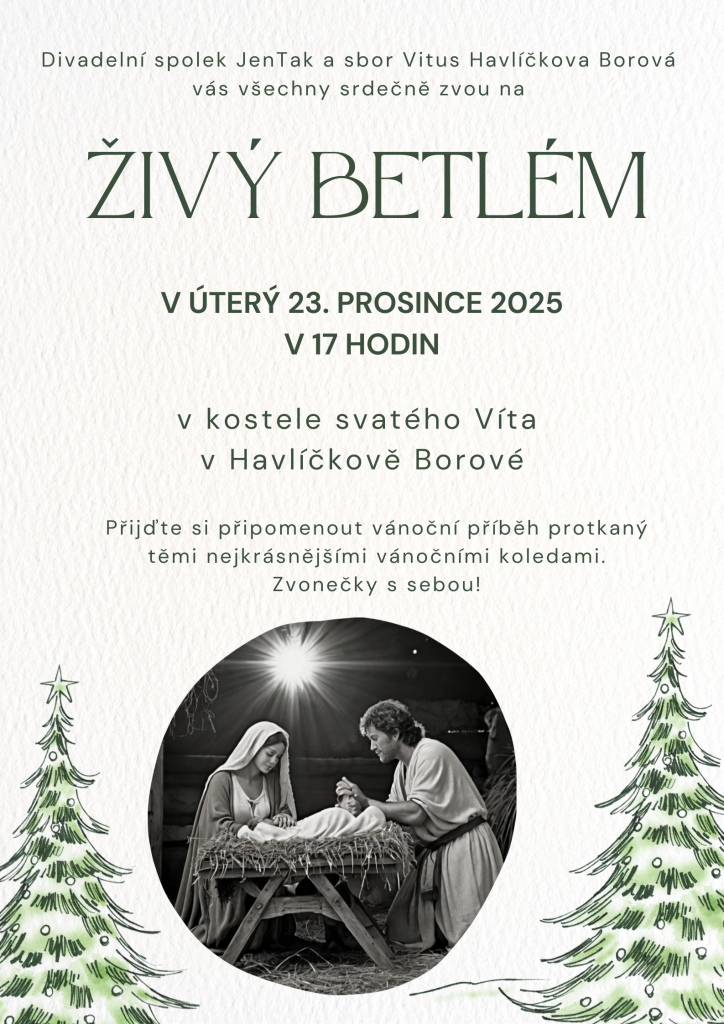 Divadelní spolek JenTak a sbor Vitus Havlíčkova Borová
vás všechny srdečně zvou na

ŽIVÝ BETLÉM

V ÚTERÝ 23. PROSINCE 2025
V 17 HODIN

v kostele svatého Víta
v Havlíčkově Borové

Přijďte si připomenout vánoční příběh protkaný těmi nejkrásnějšími vánočními koledami. Zvonečky s sebou!